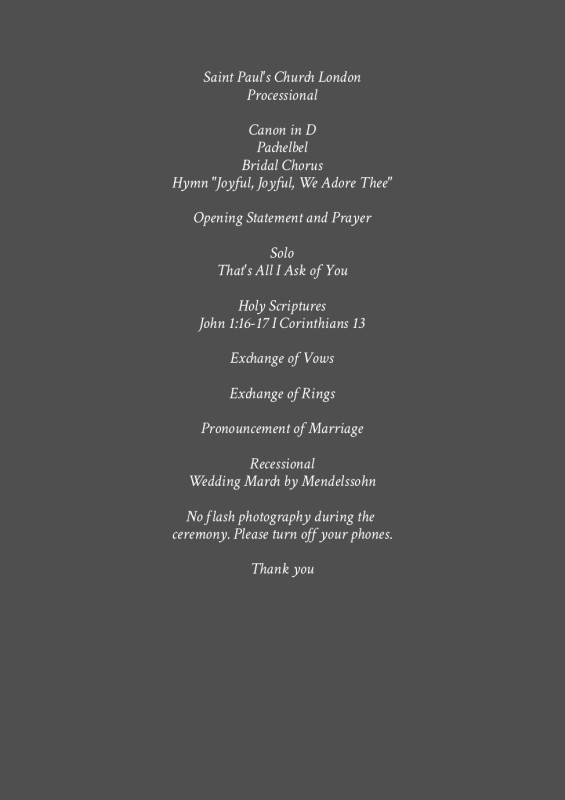 Saint Paul's Church London
Processional

Canon in D
Pachelbel
Bridal Chorus
Hymn "Joyful, Joyful, We Adore Thee"

Opening Statement and Prayer

Solo
That's All I Ask of You

Holy Scriptures
John 1:16-17 I Corinthians 13

Exchange of Vows

Exchange of Rings

Pronouncement of Marriage

Recessional
Wedding March by Mendelssohn

No flash photography during the ceremony. Please turn off your phones.

Thank you